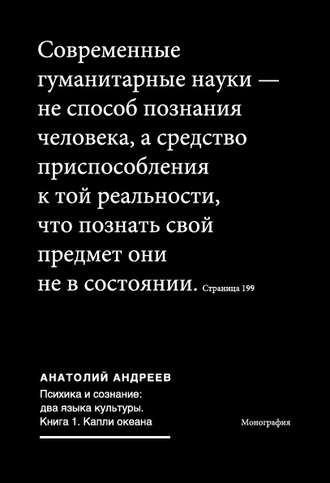 Современные гуманитарные науки — не способ познания человека, а средство приспособления к той реальности, что познать свой предмет они не в состоянии. Страница 199

АНАТОЛИЙ АНДРЕЕВ

Психика и сознание: два языка культуры. Книга 1. Капли океана

Монография